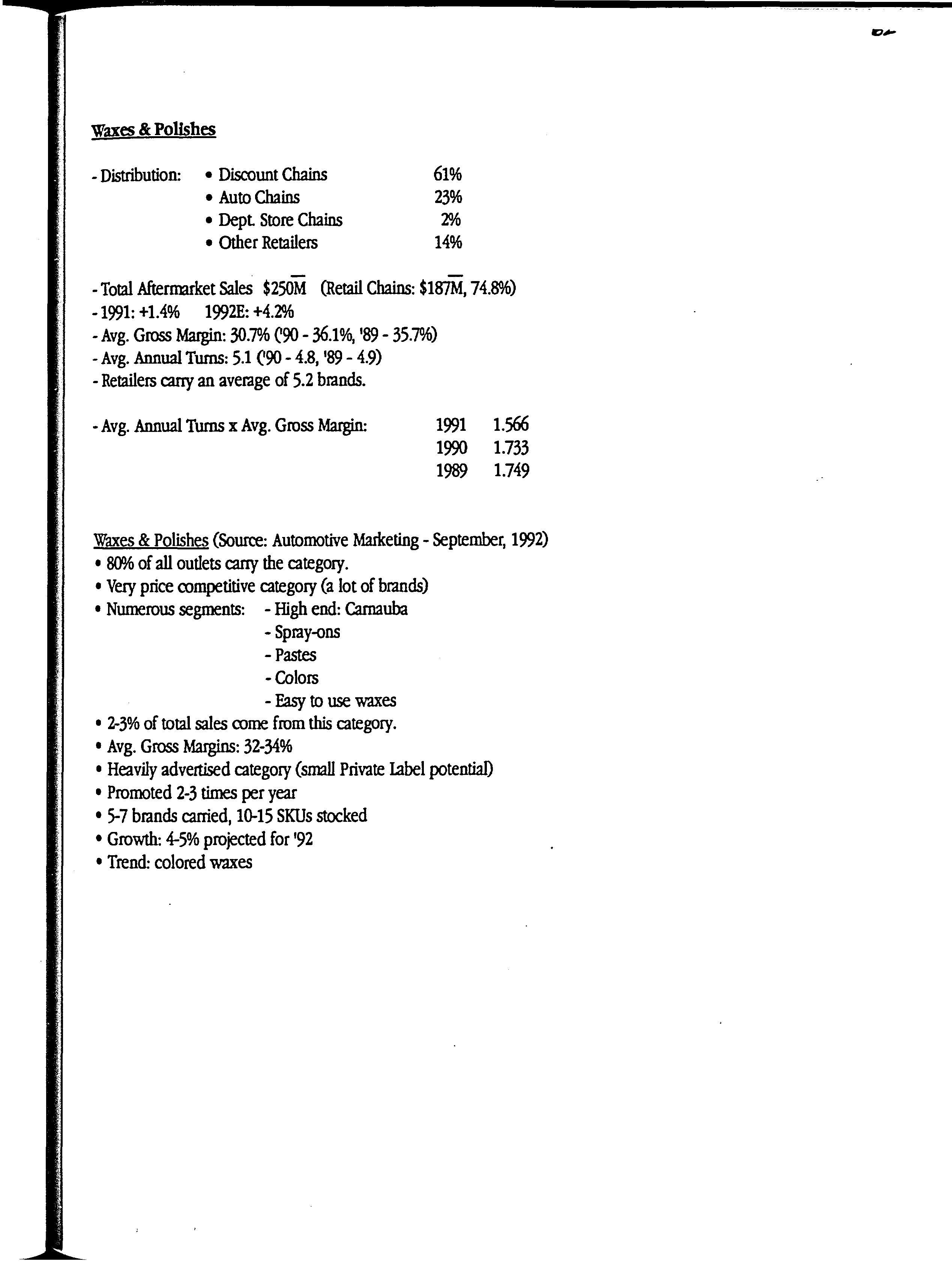 Waxes & Polishes

- Distribution:
• Discount Chains 61%
• Auto Chains 23%
• Dept. Store Chains 2%
• Other Retailers 14%

- Total Aftermarket Sales $250M (Retail Chains: $187M, 74.8%)
- 1991: +1.4% 1992E: +4.2%
- Avg. Gross Margin: 30.7% ('90 - 36.1%, '89 - 35.7%)
- Avg. Annual Turns: 5.1 ('90 - 4.8, '89 - 4.9)
- Retailers carry an average of 5.2 brands.

- Avg. Annual Turns x Avg. Gross Margin:
1991 1.566
1990 1.733
1989 1.749

Waxes & Polishes (Source: Automotive Marketing - September, 1992)
• 80% of all outlets carry the category.
• Very price competitive category (a lot of brands)
• Numerous segments: - High end: Carnauba
- Spray-ons
- Pastes
- Colors
- Easy to use waxes
• 2-3% of total sales come from this category.
• Avg. Gross Margins: 32-34%
• Heavily advertised category (small Private Label potential)
• Promoted 2-3 times per year
• 5-7 brands carried, 10-15 SKUs stocked
• Growth: 4-5% projected for '92
• Trend: colored waxes